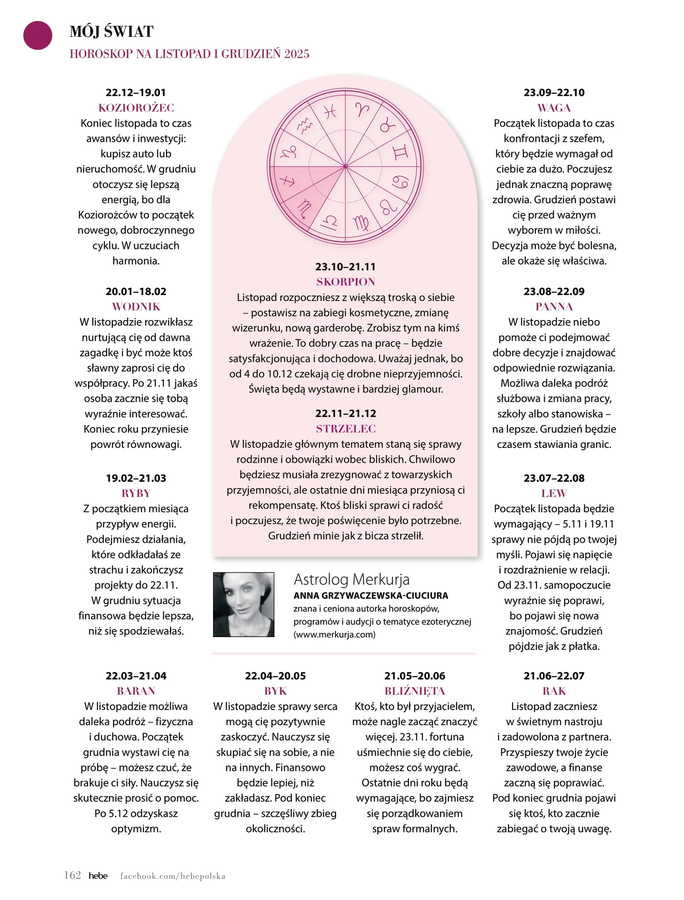 MÓJ ŚWIAT
HOROSKOP NA LISTOPAD I GRUDZIEŃ 2025

22.12–19.01
KOZIOROŻEC
Koniec listopada to czas awansów i inwestycji: kupisz auto lub nieruchomość. W grudniu otoczysz się lepszą energią, bo dla Koziorożców to początek nowego, dobroczynnego cyklu. W uczuciach harmonia.

20.01–18.02
WODNIK
W listopadzie rozwikłasz nurtującą cię od dawna zagadkę i być może ktoś sławny zaprosi cię do współpracy. Po 21.11 jakaś osoba zacznie się tobą wyraźnie interesować. Koniec roku przyniesie powrót równowagi.

19.02–21.03
RYBY
Z początkiem miesiąca przypływ energii. Podejmiesz działania, które odkładałaś ze strachu i zakończysz projekty do 22.11. W grudniu sytuacja finansowa będzie lepsza, niż się spodziewałaś.

23.10–21.11
SKORPION
Listopad rozpoczniesz z większą troską o siebie – postawisz na zabiegi kosmetyczne, zmianę wizerunku, nową garderobę. Zrobisz tym na kimś wrażenie. To dobry czas na pracę – będzie satysfakcjonująca i dochodowa. Uważaj jednak, bo od 4 do 10.12 czekają cię drobne nieprzyjemności. Święta będą wystawne i bardziej glamour.

22.11–21.12
STRZELEC
W listopadzie głównym tematem staną się sprawy rodzinne i obowiązki wobec bliskich. Chwilowo będziesz musiała zrezygnować z towarzyskich przyjemności, ale ostatnie dni miesiąca przyniosą ci rekompensatę. Ktoś bliski sprawi ci radość i poczujesz, że twoje poświęcenie było potrzebne. Grudzień minie jak z bicza strzelił.

Astrolog Merkurja
ANNA GRZYWACZEWSKA-CIUCIURA
znana i ceniona autorka horoskopów, programów i audycji o tematyce ezoterycznej (www.merkurja.com)

23.09–22.10
WAGA
Początek listopada to czas konfrontacji z szefem, który będzie wymagał od ciebie za dużo. Poczujesz jednak znaczną poprawę zdrowia. Grudzień postawi cię przed ważnym wyborem w miłości. Decyzja może być bolesna, ale okaże się właściwa.

23.08–22.09
PANNA
W listopadzie niebo pomoże ci podejmować dobre decyzje i znajdować odpowiednie rozwiązania. Możliwa daleka podróż służbowa i zmiana pracy, szkoły albo stanowiska – na lepsze. Grudzień będzie czasem stawiania granic.

23.07–22.08
LEW
Początek listopada będzie wymagający – 5.11 i 19.11 sprawy nie pójdą po twojej myśli. Pojawi się napięcie i rozdrażnienie w relacji. Od 23.11. samopoczucie wyraźnie się poprawi, bo pojawi się nowa znajomość. Grudzień pójdzie jak z płatka.

22.03–21.04
BARAN
W listopadzie możliwa daleka podróż – fizyczna i duchowa. Początek grudnia wystawi cię na próbę – możesz czuć, że brakuje ci siły. Nauczysz się skutecznie prosić o pomoc. Po 5.12 odzyskasz optymizm.

22.04–20.05
BYK
W listopadzie sprawy serca mogą cię pozytywnie zaskoczyć. Nauczysz się skupiać się na sobie, a nie na innych. Finansowo będzie lepiej, niż zakładasz. Pod koniec grudnia – szczęśliwy zbieg okoliczności.

21.05–20.06
BLIŹNIĘTA
Ktoś, kto był przyjacielem, może nagle zacząć znaczyć więcej. 23.11. fortuna uśmiechnie się do ciebie, możesz coś wygrać. Ostatnie dni roku będą wymagające, bo zajmiesz się porządkowaniem spraw formalnych.

21.06–22.07
RAK
Listopad zaczniesz w świetnym nastroju i zadowolona z partnera. Przyspieszy twoje życie zawodowe, a finanse zaczną się poprawiać. Pod koniec grudnia pojawi się ktoś, kto zacznie zabiegać o twoją uwagę.

162 hebe facebook.com/hebepolska